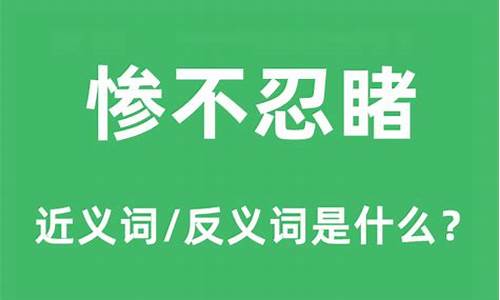 惨不忍睹

近义词/反义词是什么？